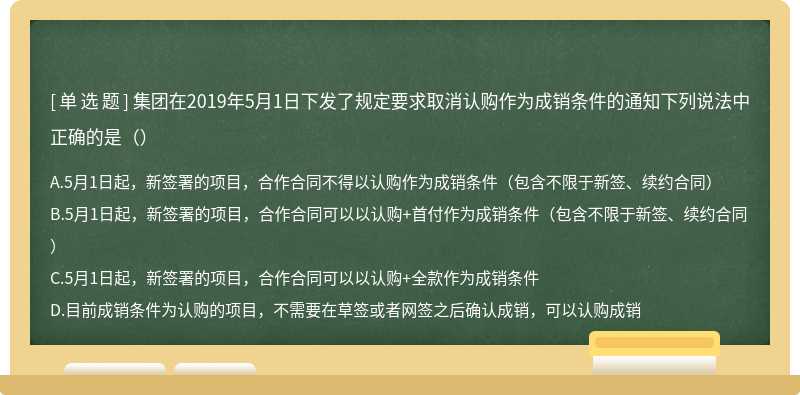 [ 单 选 题 ] 集团在2019年5月1日下发了规定要求取消认购作为成销条件的通知下列说法中正确的是（）

A.5月1日起，新签署的项目，合作合同不得以认购作为成销条件（包含不限于新签、续约合同）

B.5月1日起，新签署的项目，合作合同可以以认购+首付作为成销条件（包含不限于新签、续约合同）

C.5月1日起，新签署的项目，合作合同可以以认购+全款作为成销条件

D.目前成销条件为认购的项目，不需要在草签或者网签之后确认成销，可以认购成销